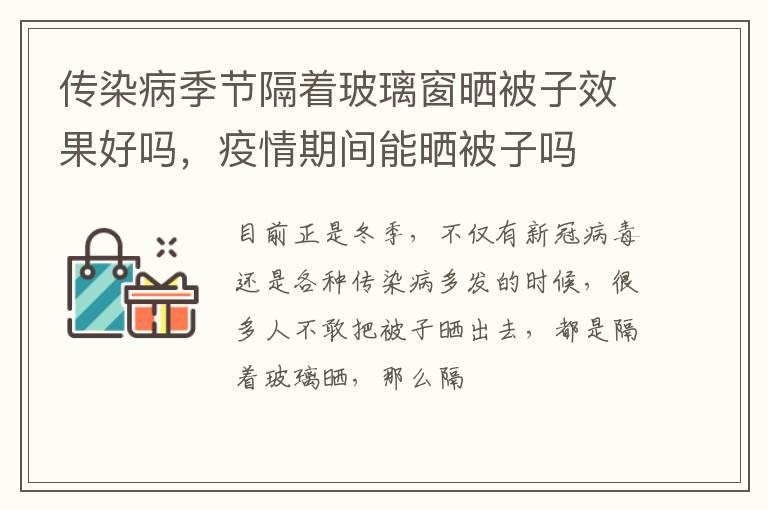 传染病季节隔着玻璃窗晒被子效果好吗，疫情期间能晒被子吗

目前正是冬季，不仅有新冠病毒还是各种传染病多发的时候，很多人不敢把被子晒出去，都是隔着玻璃晒，那么隔